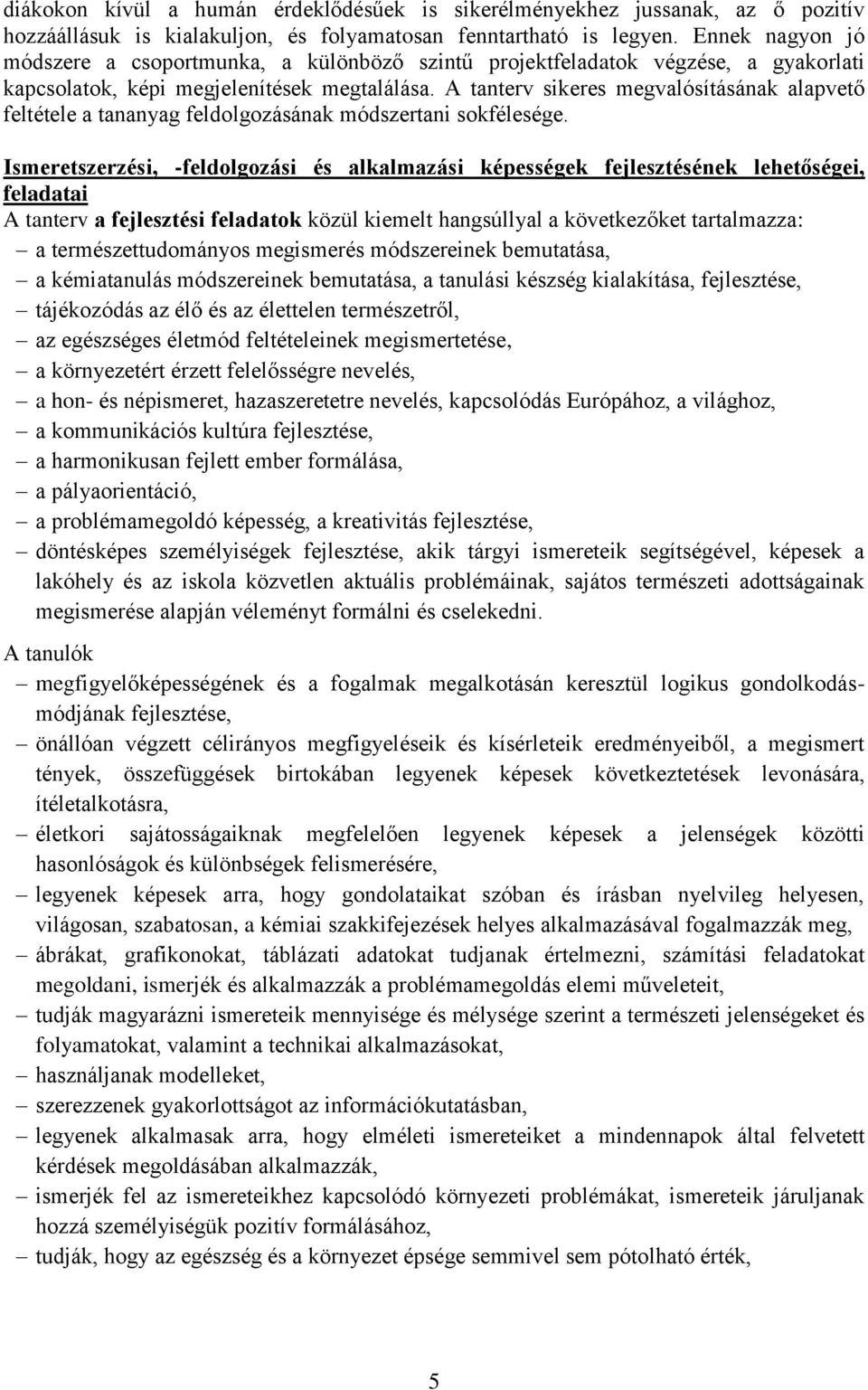 diákokon kívül a humán érdeklődésűek is sikerélményekhez jussanak, az ő pozitív hozzáállásuk is kialakuljon, és folyamatosan fenntartható is legyen. Ennek nagyon jó módszere a csoportmunka, a különböző szintű projektfeladatok végzése, a gyakorlati kapcsolatok, képi megjelenítések megtalálása. A tanterv sikeres megvalósításának alapvető feltétele a tananyag feldolgozásának módszertani sokfélesége.

Ismeretszerzési, -feldolgozási és alkalmazási képességek fejlesztésének lehetőségei, feladatai

A tanterv a fejlesztési feladatok közül kiemelt hangsúllyal a következőket tartalmazza:
– a természettudományos megismerés módszereinek bemutatása,
– a kémiatanulás módszereinek bemutatása, a tanulási készség kialakítása, fejlesztése,
– tájékozódás az élő és az élettelen természetről,
– az egészséges életmód feltételeinek megismertetése,
– a környezetért érzett felelősségre nevelés,
– a hon- és népismeret, hazaszeretetre nevelés, kapcsolódás Európához, a világhoz,
– a kommunikációs kultúra fejlesztése,
– a harmonikusan fejlett ember formálása,
– a pályaorientáció,
– a problémamegoldó képesség, a kreativitás fejlesztése,
– döntésképes személyiségek fejlesztése, akik tárgyi ismereteik segítségével, képesek a lakóhely és az iskola közvetlen aktuális problémáinak, sajátos természeti adottságainak megismerése alapján véleményt formálni és cselekedni.

A tanulók
– megfigyelőképességének és a fogalmak megalkotásán keresztül logikus gondolkodásmódjának fejlesztése,
– önállóan végzett célirányos megfigyeléseik és kísérleteik eredményeiből, a megismert tények, összefüggések birtokában legyenek képesek következtetések levonására, ítéletalkotásra,
– életkori sajátosságaiknak megfelelően legyenek képesek a jelenségek közötti hasonlóságok és különbségek felismerésére,
– legyenek képesek arra, hogy gondolataikat szóban és írásban nyelvileg helyesen, világosan, szabatosan, a kémiai szakkifejezések helyes alkalmazásával fogalmazzák meg,
– ábrákat, grafikonokat, táblázati adatokat tudjanak értelmezni, számítási feladatokat megoldani, ismerjék és alkalmazzák a problémamegoldás elemi műveleteit,
– tudják magyarázni ismereteik mennyisége és mélysége szerint a természeti jelenségeket és folyamatokat, valamint a technikai alkalmazásokat,
– használjanak modelleket,
– szerezzenek gyakorlottságot az információkutatásban,
– legyenek alkalmasak arra, hogy elméleti ismereteiket a mindennapok által felvetett kérdések megoldásában alkalmazzák,
– ismerjék fel az ismereteikhez kapcsolódó környezeti problémákat, ismereteik járuljanak hozzá személyiségük pozitív formálásához,
– tudják, hogy az egészség és a környezet épsége semmivel sem pótolható érték,

5